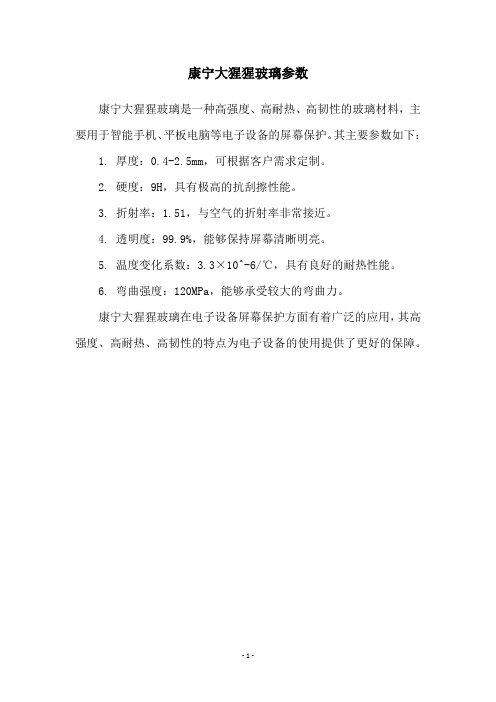 康宁大猩猩玻璃参数

康宁大猩猩玻璃是一种高强度、高耐热、高韧性的玻璃材料，主要用于智能手机、平板电脑等电子设备的屏幕保护。其主要参数如下：

1. 厚度：0.4-2.5mm，可根据客户需求定制。

2. 硬度：9H，具有极高的抗刮擦性能。

3. 折射率：1.51，与空气的折射率非常接近。

4. 透明度：99.9%，能够保持屏幕清晰明亮。

5. 温度变化系数：3.3×10^-6/℃，具有良好的耐热性能。

6. 弯曲强度：120MPa，能够承受较大的弯曲力。

康宁大猩猩玻璃在电子设备屏幕保护方面有着广泛的应用，其高强度、高耐热、高韧性的特点为电子设备的使用提供了更好的保障。

- 1 -